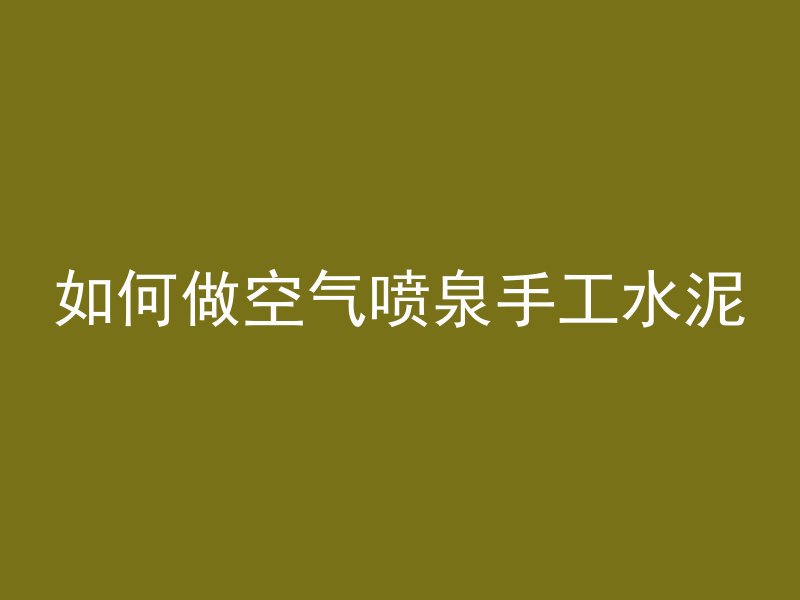 如何做空气喷泉手工水泥